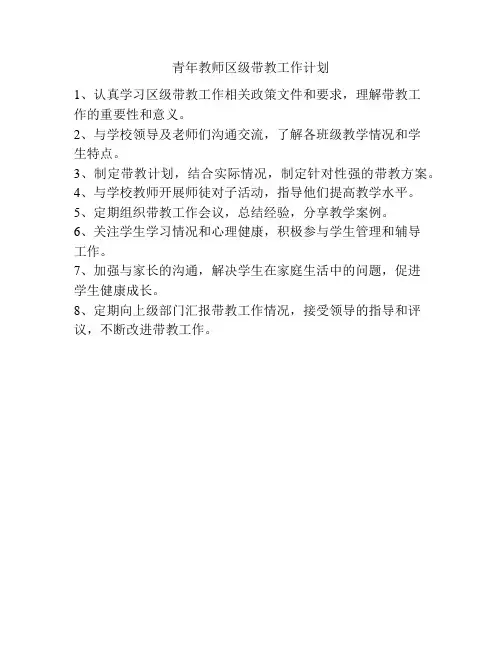 青年教师区级带教工作计划

1、认真学习区级带教工作相关政策文件和要求，理解带教工作的重要性和意义。

2、与学校领导及老师们沟通交流，了解各班级教学情况和学生特点。

3、制定带教计划，结合实际情况，制定针对性强的带教方案。

4、与学校教师开展师徒对子活动，指导他们提高教学水平。

5、定期组织带教工作会议，总结经验，分享教学案例。

6、关注学生学习情况和心理健康，积极参与学生管理和辅导工作。

7、加强与家长的沟通，解决学生在家庭生活中的问题，促进学生健康成长。

8、定期向上级部门汇报带教工作情况，接受领导的指导和评议，不断改进带教工作。